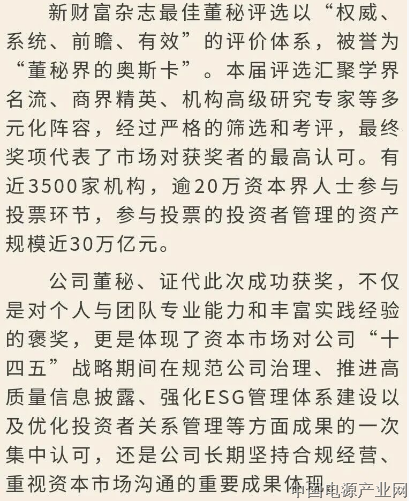 新财富杂志最佳董秘评选以“权威、系统、前瞻、有效”的评价体系，被誉为“董秘界的奥斯卡”。本届评选汇聚学界名流、商界精英、机构高级研究专家等多元化阵容，经过严格的筛选和考评，最终奖项代表了市场对获奖者的最高认可。有近3500家机构，逾20万资本界人士参与投票环节，参与投票的投资者管理的资产规模近30万亿元。

公司董秘、证代此次成功获奖，不仅是对个人与团队专业能力和丰富实践经验的褒奖，更是体现了资本市场对公司“十四五”战略期间在规范公司治理、推进高质量信息披露、强化ESG管理体系建设以及优化投资者关系管理等方面成果的一次集中认可，还是公司长期坚持合规经营、重视资本市场沟通的重要成果体现。

中国电源产业网